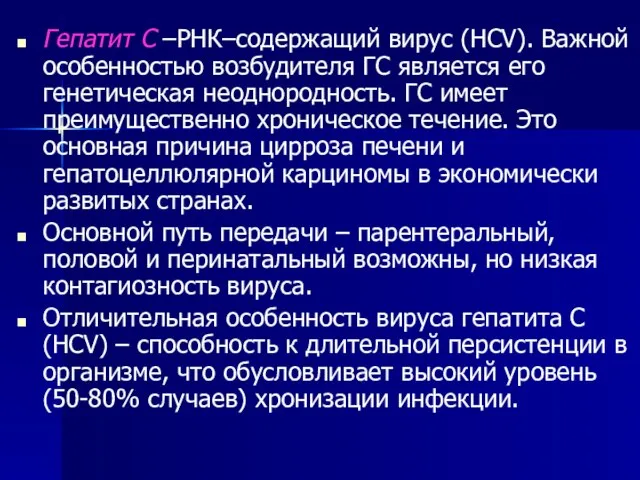 Гепатит С –РНК–содержащий вирус (HCV). Важной особенностью возбудителя ГС является его генетическая неоднородность. ГС имеет преимущественно хроническое течение. Это основная причина цирроза печени и гепатоцеллюлярной карциномы в экономически развитых странах.

Основной путь передачи – парентеральный, половой и перинатальный возможны, но низкая контагиозность вируса.

Отличительная особенность вируса гепатита С (HCV) – способность к длительной персистенции в организме, что обусловливает высокий уровень (50-80% случаев) хронизации инфекции.